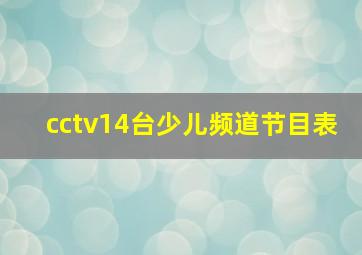 cctv14台少儿频道节目表